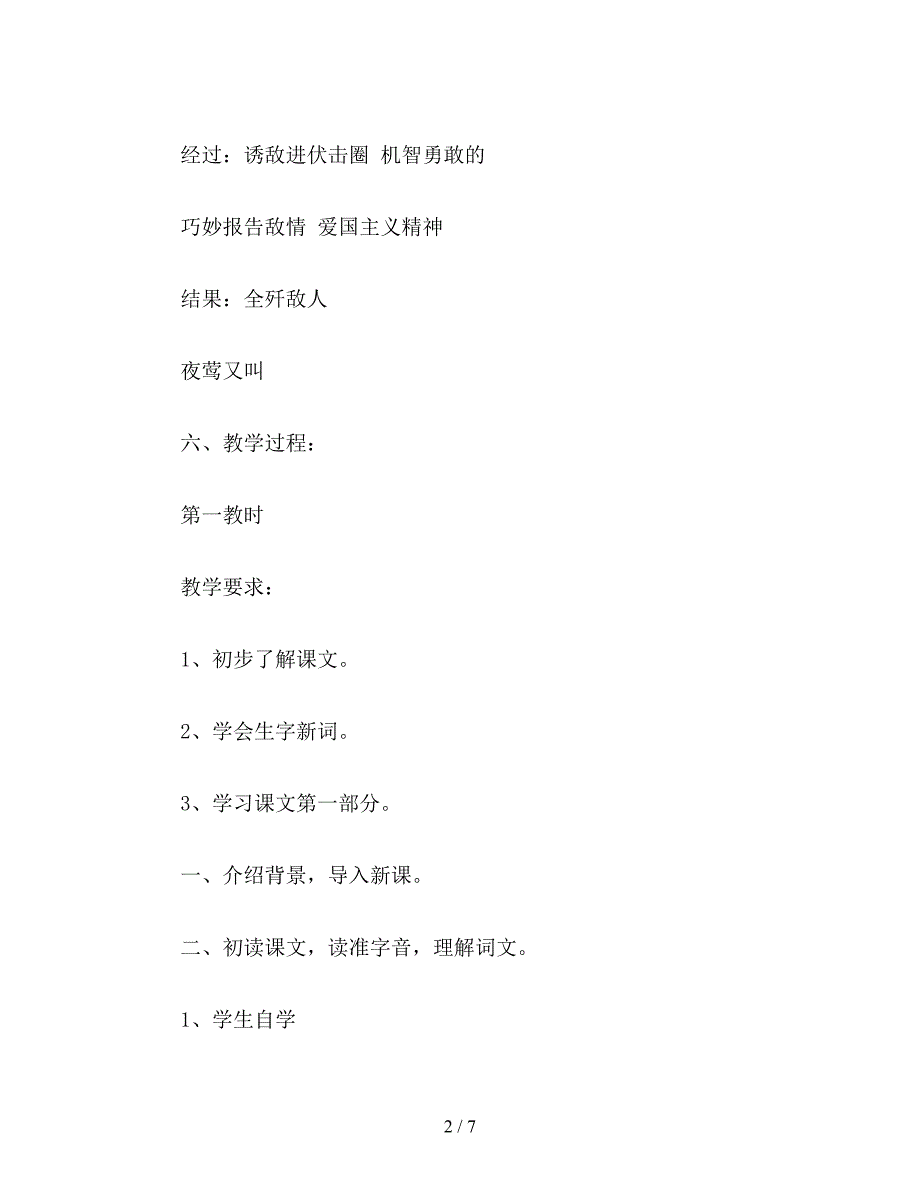 经过：诱敌进伏击圈 机智勇敢的

巧妙报告敌情 爱国主义精神

结果：全歼敌人

夜莺又叫

六、教学过程：

第一教时

教学要求：

1、初步了解课文。

2、学会生字新词。

3、学习课文第一部分。

一、介绍背景，导入新课。

二、初读课文，读准字音，理解词文。

1、学生自学

2 / 7